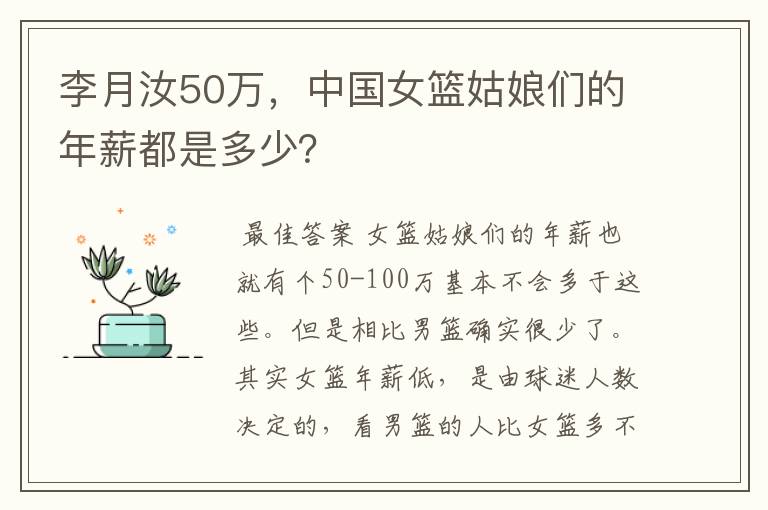 李月汝50万，中国女篮姑娘们的年薪都是多少?

最佳答案 女篮姑娘们的年薪也就有个50-100万基本不会多于这些。但是相比男篮确实很少了。其实女篮年薪低，是由球迷人数决定的，看男篮的人比女篮多不